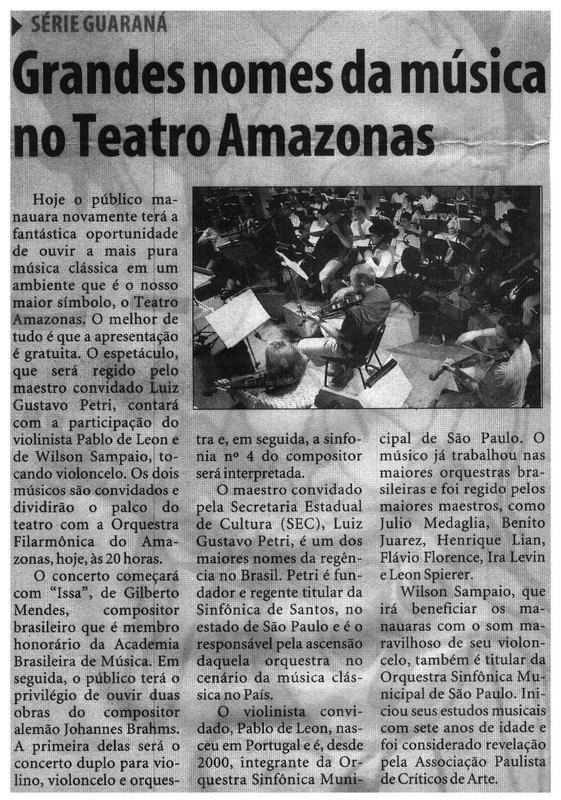 SÉRIE GUARANÁ

Grandes nomes da música no Teatro Amazonas

Hoje o público manauara novamente terá a fantástica oportunidade de ouvir a mais pura música clássica em um ambiente que é o nosso maior símbolo, o Teatro Amazonas. O melhor de tudo é que a apresentação é gratuita. O espetáculo, que será regido pelo maestro convidado Luiz Gustavo Petri, contará com a participação do violinista Pablo de Leon e de Wilson Sampaio, tocando violoncelo. Os dois músicos são convidados e dividirão o palco do teatro com a Orquestra Filarmônica do Amazonas, hoje, às 20 horas.

O concerto começará com "Issa", de Gilberto Mendes, compositor brasileiro que é membro honorário da Academia Brasileira de Música. Em seguida, o público terá o privilégio de ouvir duas obras do compositor alemão Johannes Brahms. A primeira delas será o concerto duplo para violino, violoncelo e orquestra e, em seguida, a sinfonia nº 4 do compositor será interpretada.

O maestro convidado pela Secretaria Estadual de Cultura (SEC), Luiz Gustavo Petri, é um dos maiores nomes da regência no Brasil. Petri é fundador e regente titular da Sinfônica de Santos, no estado de São Paulo e é o responsável pela ascensão daquela orquestra no cenário da música clássica no País.

O violinista convidado, Pablo de Leon, nasceu em Portugal e é, desde 2000, integrante da Orquestra Sinfônica Municipal de São Paulo. O músico já trabalhou nas maiores orquestras brasileiras e foi regido pelos maiores maestros, como Julio Medaglia, Benito Juarez, Henrique Lian, Flávio Florence, Ira Levin e Leon Spierer.

Wilson Sampaio, que irá beneficiar os manauaras com o som maravilhoso de seu violoncelo, também é titular da Orquestra Sinfônica Municipal de São Paulo. Iniciou seus estudos musicais com sete anos de idade e foi considerado revelação pela Associação Paulista de Críticos de Arte.